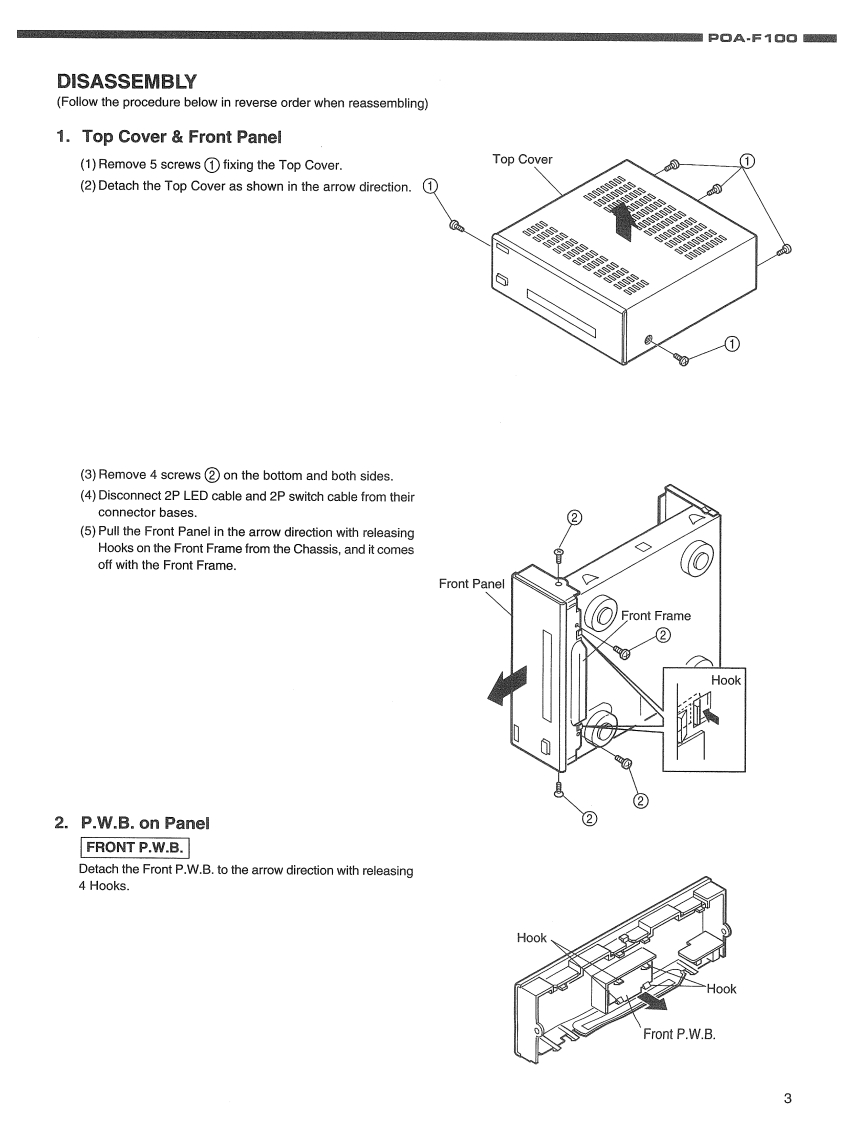 POA-F100

DISASSEMBLY
(Follow the procedure below in reverse order when reassembling)

1. Top Cover & Front Panel

(1) Remove 5 screws ① fixing the Top Cover.
(2) Detach the Top Cover as shown in the arrow direction.

Top Cover
①
①
①

(3) Remove 4 screws ② on the bottom and both sides.
(4) Disconnect 2P LED cable and 2P switch cable from their connector bases.
(5) Pull the Front Panel in the arrow direction with releasing Hooks on the Front Frame from the Chassis, and it comes off with the Front Frame.

②
Front Panel
Front Frame
②
Hook
②
②

2. P.W.B. on Panel

FRONT P.W.B.

Detach the Front P.W.B. to the arrow direction with releasing 4 Hooks.

Hook
Hook
Front P.W.B.

3